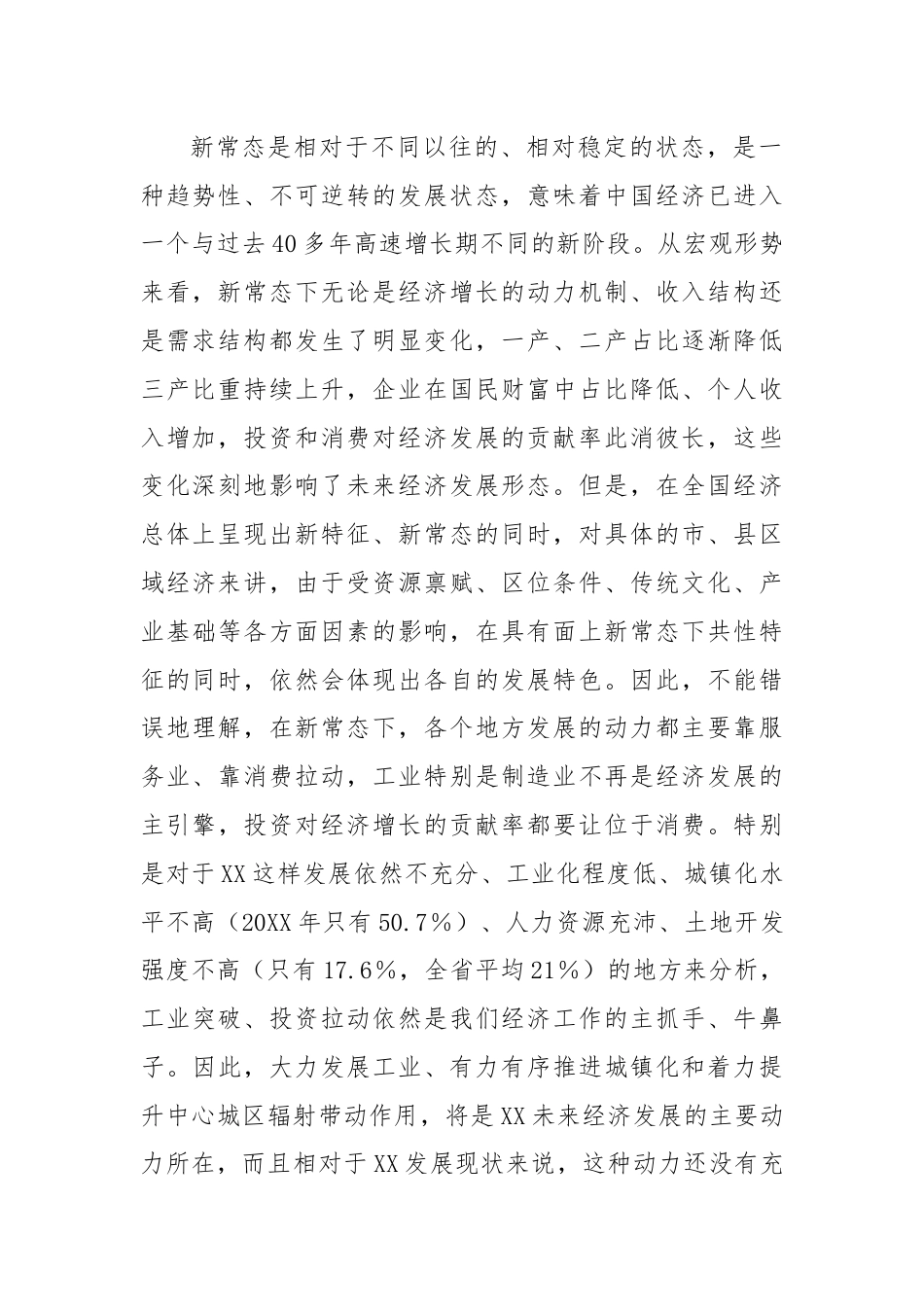 新常态是相对于不同以往的、相对稳定的状态，是一种趋势性、不可逆转的发展状态，意味着中国经济已进入一个与过去40多年高速增长期不同的新阶段。从宏观形势来看，新常态下无论是经济增长的动力机制、收入结构还是需求结构都发生了明显变化，一产、二产占比逐渐降低三产比重持续上升，企业在国民财富中占比降低、个人收入增加，投资和消费对经济发展的贡献率此消彼长，这些变化深刻地影响了未来经济发展形态。但是，在全国经济总体上呈现出新特征、新常态的同时，对具体的市、县区域经济来讲，由于受资源禀赋、区位条件、传统文化、产业基础等各方面因素的影响，在具有面上新常态下共性特征的同时，依然会体现出各自的发展特色。因此，不能错误地理解，在新常态下，各个地方发展的动力都主要靠服务业、靠消费拉动，工业特别是制造业不再是经济发展的主引擎，投资对经济增长的贡献率都要让位于消费。特别是对于XX这样发展依然不充分、工业化程度低、城镇化水平不高（20XX年只有50.7%）、人力资源充沛、土地开发强度不高（只有17.6%，全省平均21%）的地方来分析，工业突破、投资拉动依然是我们经济工作的主抓手、牛鼻子。因此，大力发展工业、有力有序推进城镇化和着力提升中心城区辐射带动作用，将是XX未来经济发展的主要动力所在，而且相对于XX发展现状来说，这种动力还没有充